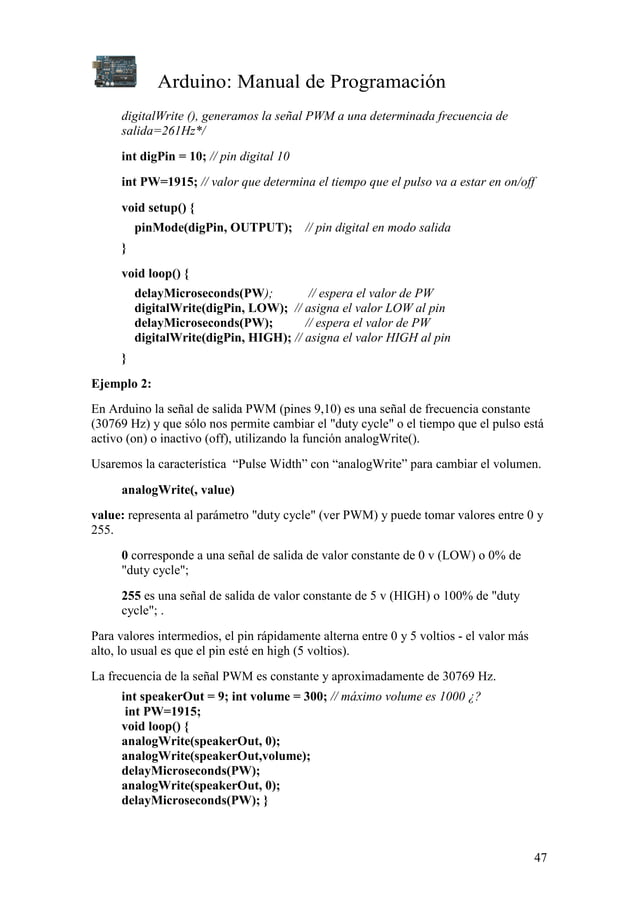 Arduino: Manual de Programación

digitalWrite (), generamos la señal PWM a una determinada frecuencia de salida=261Hz*/

int digPin = 10; // pin digital 10

int PW=1915; // valor que determina el tiempo que el pulso va a estar en on/off

void setup() {
pinMode(digPin, OUTPUT); // pin digital en modo salida
}

void loop() {
delayMicroseconds(PW); // espera el valor de PW
digitalWrite(digPin, LOW); // asigna el valor LOW al pin
delayMicroseconds(PW); // espera el valor de PW
digitalWrite(digPin, HIGH); // asigna el valor HIGH al pin
}

Ejemplo 2:

En Arduino la señal de salida PWM (pines 9,10) es una señal de frecuencia constante (30769 Hz) y que sólo nos permite cambiar el "duty cycle" o el tiempo que el pulso está activo (on) o inactivo (off), utilizando la función analogWrite().

Usaremos la característica "Pulse Width" con "analogWrite" para cambiar el volumen.

analogWrite(, value)

value: representa al parámetro "duty cycle" (ver PWM) y puede tomar valores entre 0 y 255.

0 corresponde a una señal de salida de valor constante de 0 v (LOW) o 0% de "duty cycle";

255 es una señal de salida de valor constante de 5 v (HIGH) o 100% de "duty cycle"; .

Para valores intermedios, el pin rápidamente alterna entre 0 y 5 voltios - el valor más alto, lo usual es que el pin esté en high (5 voltios).

La frecuencia de la señal PWM es constante y aproximadamente de 30769 Hz.

int speakerOut = 9; int volume = 300; // máximo volume es 1000 ¿?
int PW=1915;
void loop() {
analogWrite(speakerOut, 0);
analogWrite(speakerOut,volume);
delayMicroseconds(PW);
analogWrite(speakerOut, 0);
delayMicroseconds(PW); }

47